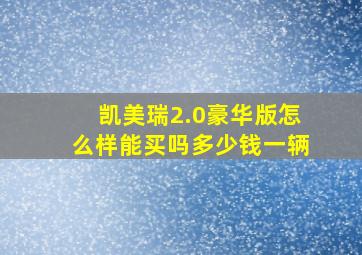 凯美瑞2.0豪华版怎么样能买吗多少钱一辆